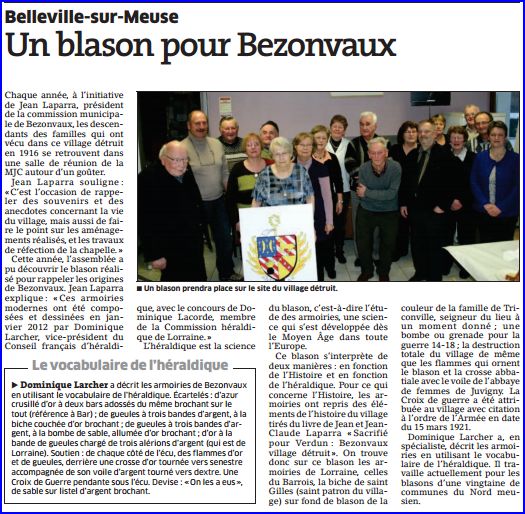 Belleville-sur-Meuse
Un blason pour Bezonvaux

Chaque année, à l'initiative de Jean Laparra, président de la commission municipale de Bezonvaux, les descendants des familles qui ont vécu dans ce village détruit en 1916 se retrouvent dans une salle de réunion de la MJC autour d'un goûter.

Jean Laparra souligne : « C'est l'occasion de rappeler des souvenirs et des anecdotes concernant la vie du village, mais aussi de faire le point sur les aménagements réalisés, et les travaux de réfection de la chapelle. »

Cette année, l'assemblée a pu découvrir le blason réalisé pour rappeler les origines de Bezonvaux. Jean Laparra explique : « Ces armoiries modernes ont été composées et dessinées en janvier 2012 par Dominique Larcher, vice-président du Conseil français d'héraldique, avec le concours de Dominique Lacorde, membre de la Commission héraldique de Lorraine. »

L'héraldique est la science du blason, c'est-à-dire l'étude des armoiries, une science qui s'est développée dès le Moyen Âge dans toute l'Europe.

Ce blason s'interprète de deux manières : en fonction de l'Histoire et en fonction de l'héraldique. Pour ce qui concerne l'Histoire, les armoiries ont repris des éléments de l'histoire du village tirés du livre de Jean et Jean-Claude Laparra « Sacrifié pour Verdun : Bezonvaux village détruit ». On trouve donc sur ce blason les armoiries de Lorraine, celles du Barrois, la biche de saint Gilles (saint patron du village) sur fond de blason de la couleur de la famille de Triconville, seigneur du lieu à un moment donné ; une bombe ou grenade pour la guerre 14-18 ; la destruction totale du village de même que les flammes qui ornent le blason et la crosse abbatiale avec le voile de l'abbaye de femmes de Juvigny. La Croix de guerre a été attribuée au village avec citation à l'ordre de l'Armée en date du 15 mars 1921.

Dominique Larcher a, en spécialiste, décrit les armoiries en utilisant le vocabulaire de l'héraldique. Il travaille actuellement pour les blasons d'une vingtaine de communes du Nord meusien.

■ Un blason prendra place sur le site du village détruit.

Le vocabulaire de l'héraldique

▶ Dominique Larcher a décrit les armoiries de Bezonvaux en utilisant le vocabulaire de l'héraldique. Écartelés : d'azur crusillé d'or à deux bars adossés du même brochant sur le tout (référence à Bar) ; de gueules à trois bandes d'argent, à la biche couchée d'or brochant ; de gueules à trois bandes d'argent, à la bombe de sable, allumée d'or brochant ; d'or à la bande de gueules chargé de trois alérions d'argent (qui est de Lorraine). Soutien : de chaque côté de l'écu, des flammes d'or et de gueules, derrière une crosse d'or tournée vers senestre accompagnée de son voile d'argent tourné vers dextre. Une Croix de Guerre pendante sous l'écu. Devise : « On les a eus », de sable sur listel d'argent brochant.